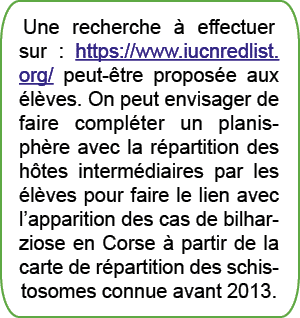 Une recherche à effectuer sur : https://www.iucnredlist.org/ peut-être proposée aux élèves. On peut envisager de faire compléter un planisphère avec la répartition des hôtes intermédiaires par les élèves pour faire le lien avec l'apparition des cas de bilharziose en Corse à partir de la carte de répartition des schistosomes connue avant 2013.